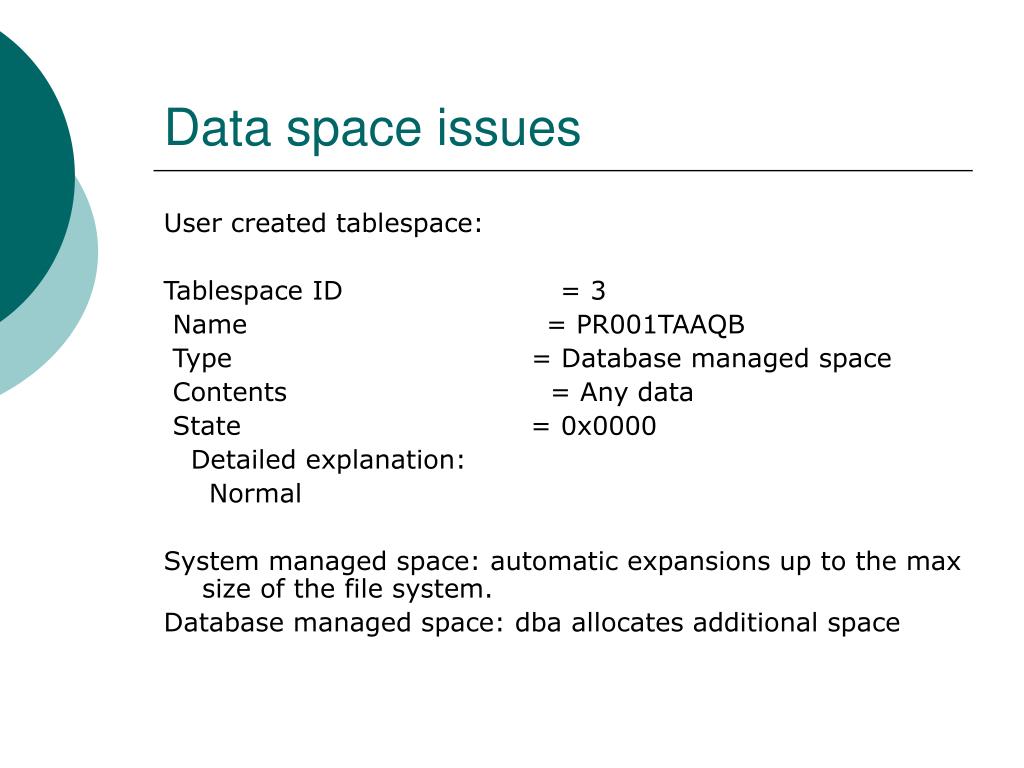 Data space issues

User created tablespace:

Tablespace ID = 3
Name = PR001TAAQB
Type = Database managed space
Contents = Any data
State = 0x0000
Detailed explanation:
Normal

System managed space: automatic expansions up to the max size of the file system.
Database managed space: dba allocates additional space